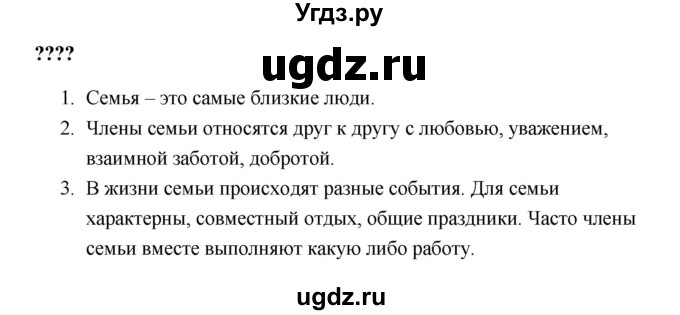 Угдз.ру

????

ugdz.ru

1. Семья – это самые близкие люди.
2. Члены семьи относятся друг к другу с любовью, уважением, взаимной заботой, добротой.
3. В жизни семьи происходят разные события. Для семьи характерны, совместный отдых, общие праздники. Часто члены семьи вместе выполняют какую либо работу.

ugdz.ru